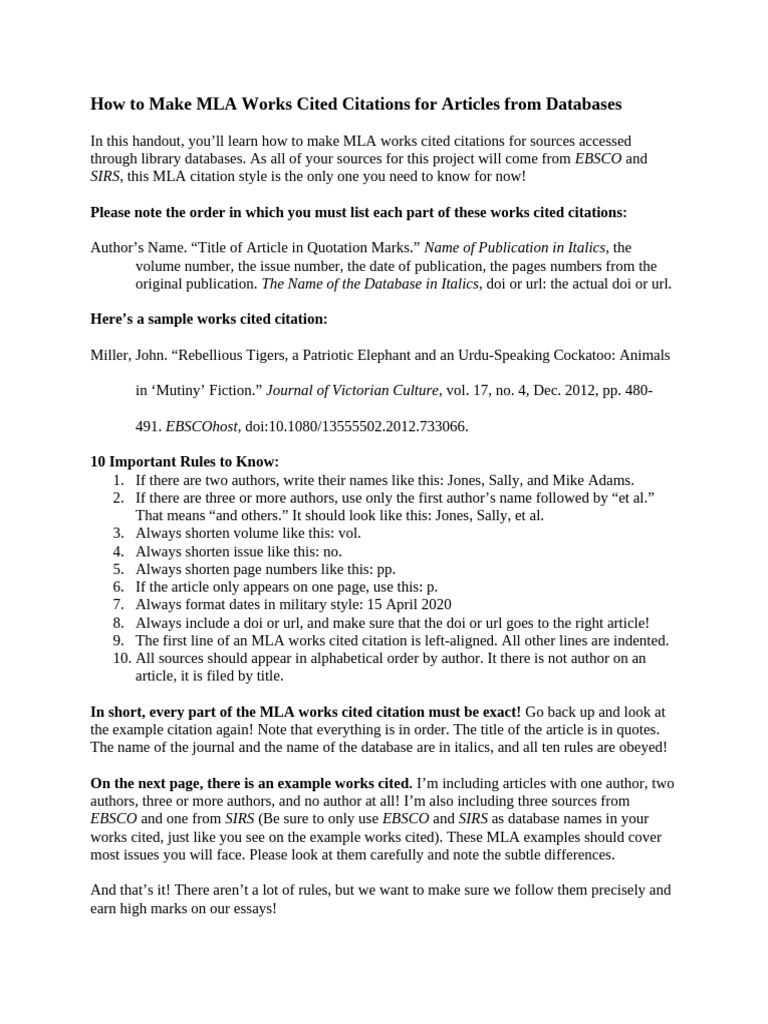 How to Make MLA Works Cited Citations for Articles from Databases

In this handout, you'll learn how to make MLA works cited citations for sources accessed through library databases. As all of your sources for this project will come from EBSCO and SIRS, this MLA citation style is the only one you need to know for now!

Please note the order in which you must list each part of these works cited citations:

Author's Name. "Title of Article in Quotation Marks." Name of Publication in Italics, the volume number, the issue number, the date of publication, the pages numbers from the original publication. The Name of the Database in Italics, doi or url: the actual doi or url.

Here's a sample works cited citation:

Miller, John. "Rebellious Tigers, a Patriotic Elephant and an Urdu-Speaking Cockatoo: Animals in 'Mutiny' Fiction." Journal of Victorian Culture, vol. 17, no. 4, Dec. 2012, pp. 480-491. EBSCOhost, doi:10.1080/13555502.2012.733066.

10 Important Rules to Know:
1. If there are two authors, write their names like this: Jones, Sally, and Mike Adams.
2. If there are three or more authors, use only the first author's name followed by "et al." That means "and others." It should look like this: Jones, Sally, et al.
3. Always shorten volume like this: vol.
4. Always shorten issue like this: no.
5. Always shorten page numbers like this: pp.
6. If the article only appears on one page, use this: p.
7. Always format dates in military style: 15 April 2020
8. Always include a doi or url, and make sure that the doi or url goes to the right article!
9. The first line of an MLA works cited citation is left-aligned. All other lines are indented.
10. All sources should appear in alphabetical order by author. It there is not author on an article, it is filed by title.

In short, every part of the MLA works cited citation must be exact! Go back up and look at the example citation again! Note that everything is in order. The title of the article is in quotes. The name of the journal and the name of the database are in italics, and all ten rules are obeyed!

On the next page, there is an example works cited. I'm including articles with one author, two authors, three or more authors, and no author at all! I'm also including three sources from EBSCO and one from SIRS (Be sure to only use EBSCO and SIRS as database names in your works cited, just like you see on the example works cited). These MLA examples should cover most issues you will face. Please look at them carefully and note the subtle differences.

And that's it! There aren't a lot of rules, but we want to make sure we follow them precisely and earn high marks on our essays!